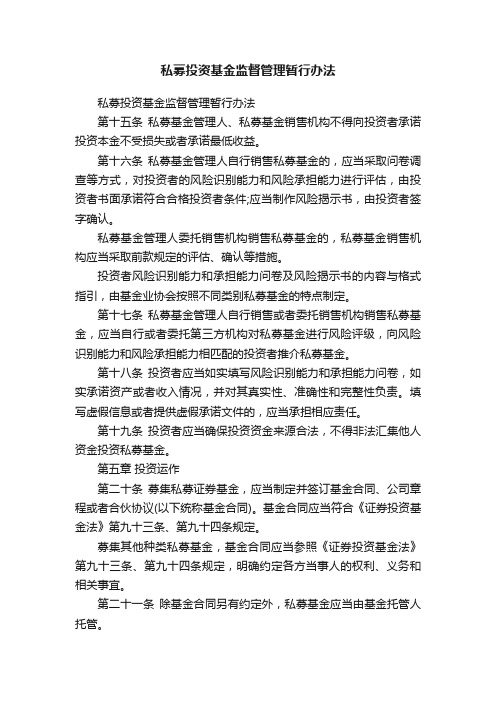 私募投资基金监督管理暂行办法

私募投资基金监督管理暂行办法

第十五条 私募基金管理人、私募基金销售机构不得向投资者承诺投资本金不受损失或者承诺最低收益。

第十六条 私募基金管理人自行销售私募基金的，应当采取问卷调查等方式，对投资者的风险识别能力和风险承担能力进行评估，由投资者书面承诺符合合格投资者条件;应当制作风险揭示书，由投资者签字确认。

私募基金管理人委托销售机构销售私募基金的，私募基金销售机构应当采取前款规定的评估、确认等措施。

投资者风险识别能力和承担能力问卷及风险揭示书的内容与格式指引，由基金业协会按照不同类别私募基金的特点制定。

第十七条 私募基金管理人自行销售或者委托销售机构销售私募基金，应当自行或者委托第三方机构对私募基金进行风险评级，向风险识别能力和风险承担能力相匹配的投资者推介私募基金。

第十八条 投资者应当如实填写风险识别能力和承担能力问卷，如实承诺资产或者收入情况，并对其真实性、准确性和完整性负责。填写虚假信息或者提供虚假承诺文件的，应当承担相应责任。

第十九条 投资者应当确保投资资金来源合法，不得非法汇集他人资金投资私募基金。

第五章 投资运作

第二十条 募集私募证券基金，应当制定并签订基金合同、公司章程或者合伙协议(以下统称基金合同)。基金合同应当符合《证券投资基金法》第九十三条、第九十四条规定。

募集其他种类私募基金，基金合同应当参照《证券投资基金法》第九十三条、第九十四条规定，明确约定各方当事人的权利、义务和相关事宜。

第二十一条 除基金合同另有约定外，私募基金应当由基金托管人托管。